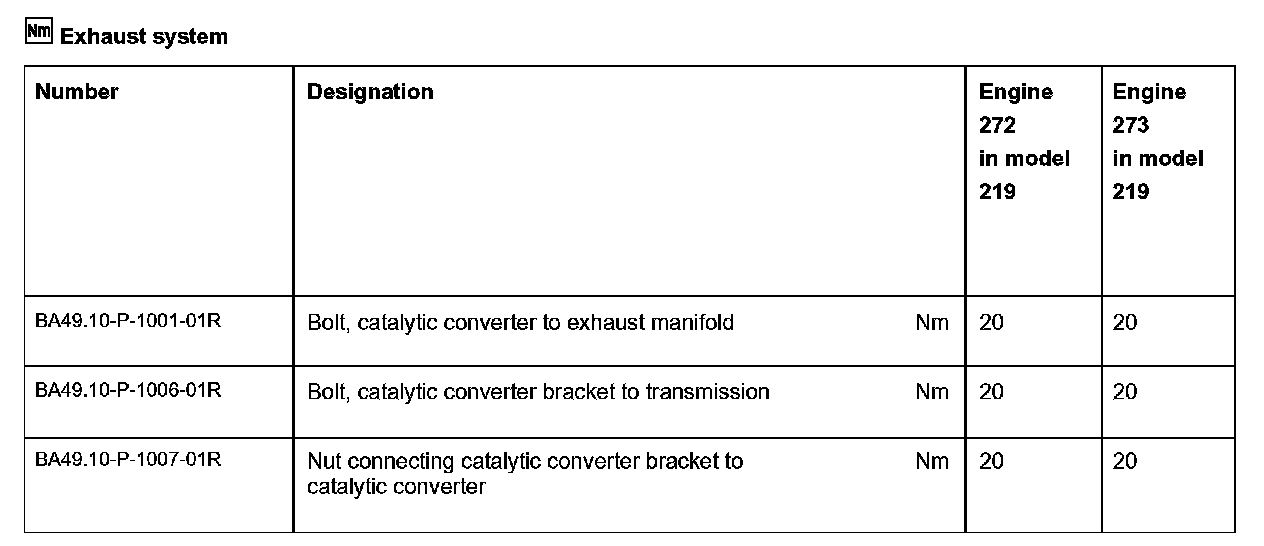 Nm Exhaust system

| Number | Designation | | Engine 272 in model 219 | Engine 273 in model 219 |
|---|---|---|---|---|
| BA49.10-P-1001-01R | Bolt, catalytic converter to exhaust manifold | Nm | 20 | 20 |
| BA49.10-P-1006-01R | Bolt, catalytic converter bracket to transmission | Nm | 20 | 20 |
| BA49.10-P-1007-01R | Nut connecting catalytic converter bracket to catalytic converter | Nm | 20 | 20 |